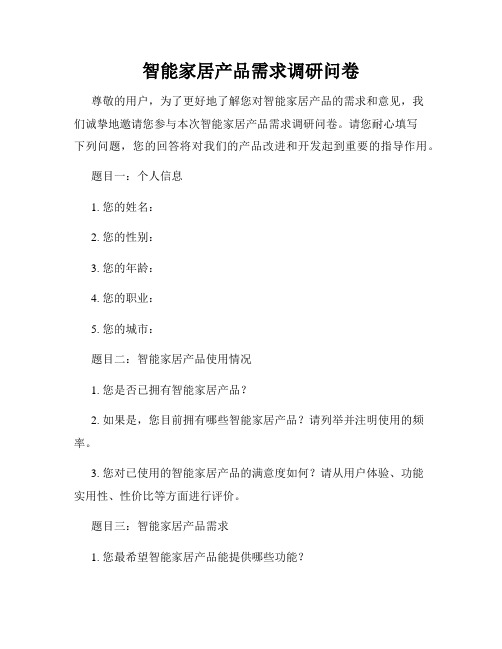 智能家居产品需求调研问卷

尊敬的用户，为了更好地了解您对智能家居产品的需求和意见，我们诚挚地邀请您参与本次智能家居产品需求调研问卷。请您耐心填写下列问题，您的回答将对我们的产品改进和开发起到重要的指导作用。

题目一：个人信息

1. 您的姓名：

2. 您的性别：

3. 您的年龄：

4. 您的职业：

5. 您的城市：

题目二：智能家居产品使用情况

1. 您是否已拥有智能家居产品？

2. 如果是，您目前拥有哪些智能家居产品？请列举并注明使用的频率。

3. 您对已使用的智能家居产品的满意度如何？请从用户体验、功能实用性、性价比等方面进行评价。

题目三：智能家居产品需求

1. 您最希望智能家居产品能提供哪些功能？